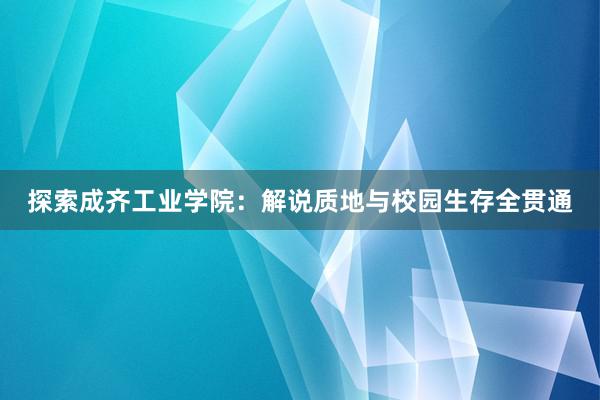 探索成齐工业学院：解说质地与校园生存全贯通